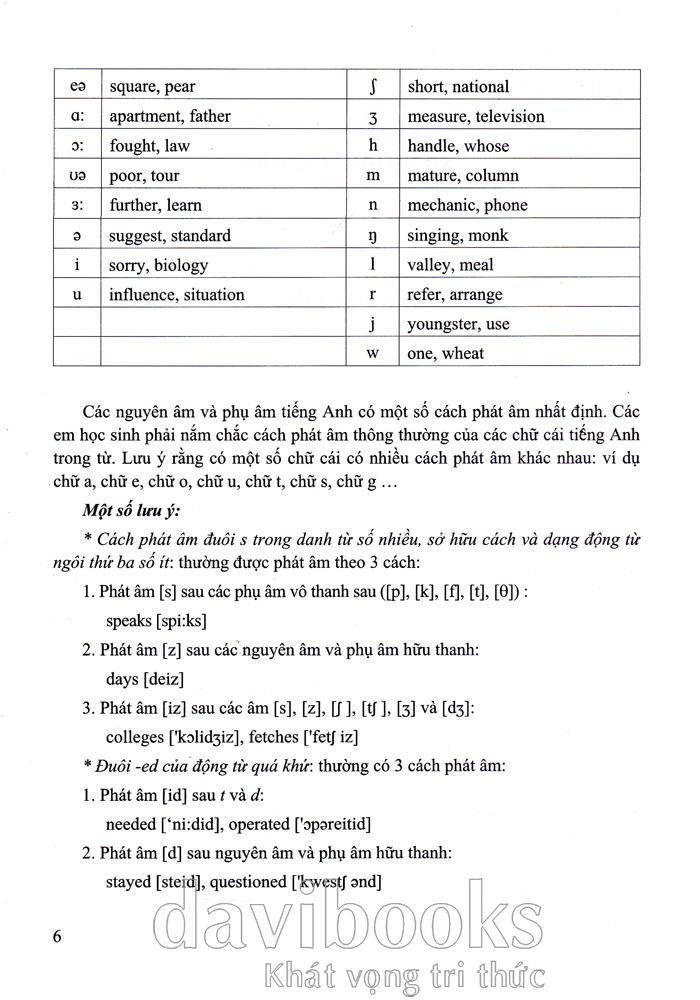 | eə | square, pear | ʃ | short, national |
|---|---|---|---|
| ɑ: | apartment, father | ʒ | measure, television |
| ɔ: | fought, law | h | handle, whose |
| ʊə | poor, tour | m | mature, column |
| ɜ: | further, learn | n | mechanic, phone |
| ə | suggest, standard | ŋ | singing, monk |
| i | sorry, biology | l | valley, meal |
| u | influence, situation | r | refer, arrange |
| | | j | youngster, use |
| | | w | one, wheat |

Các nguyên âm và phụ âm tiếng Anh có một số cách phát âm nhất định. Các em học sinh phải nắm chắc cách phát âm thông thường của các chữ cái tiếng Anh trong từ. Lưu ý rằng có một số chữ cái có nhiều cách phát âm khác nhau: ví dụ chữ a, chữ e, chữ o, chữ u, chữ t, chữ s, chữ g …

Một số lưu ý:

* Cách phát âm đuôi s trong danh từ số nhiều, sở hữu cách và dạng động từ ngôi thứ ba số ít: thường được phát âm theo 3 cách:

1. Phát âm [s] sau các phụ âm vô thanh sau ([p], [k], [f], [t], [θ]) :

speaks [spi:ks]

2. Phát âm [z] sau các nguyên âm và phụ âm hữu thanh:

days [deiz]

3. Phát âm [iz] sau các âm [s], [z], [ʃ ], [tʃ ], [ʒ] và [dʒ]:

colleges ['kɔlidʒiz], fetches ['fetʃ iz]

* Đuôi -ed của động từ quá khứ: thường có 3 cách phát âm:

1. Phát âm [id] sau t và d:

needed ['ni:did], operated ['ɔpəreitid]

2. Phát âm [d] sau nguyên âm và phụ âm hữu thanh:

stayed [steid], questioned ['kwestʃ ənd]

6

davibooks
Khát vọng tri thức